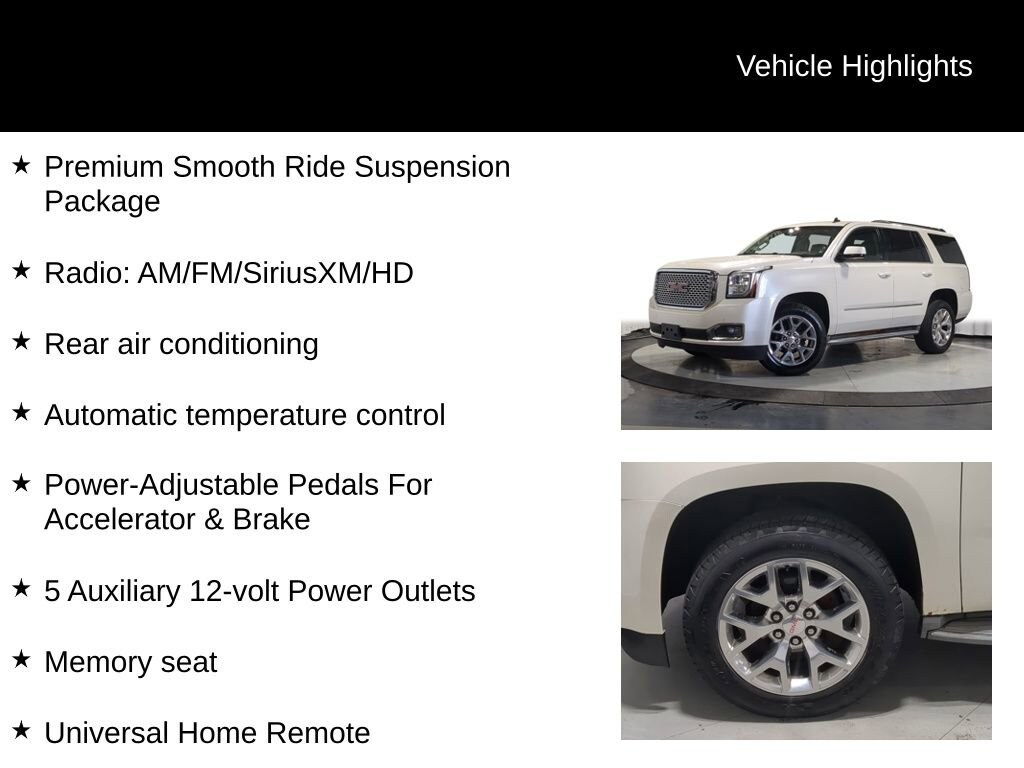 Vehicle Highlights

★ Premium Smooth Ride Suspension Package

★ Radio: AM/FM/SiriusXM/HD

★ Rear air conditioning

★ Automatic temperature control

★ Power-Adjustable Pedals For Accelerator & Brake

★ 5 Auxiliary 12-volt Power Outlets

★ Memory seat

★ Universal Home Remote